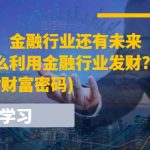 金融行业还有未来

么利用金融行业发财？

财富密码）

学习